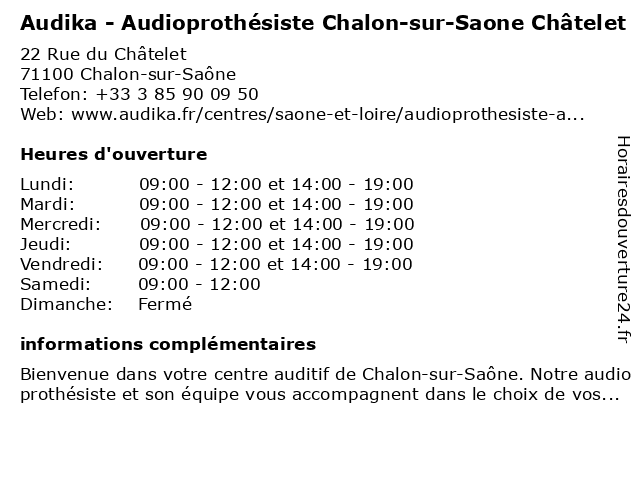 Audika - Audioprothésiste Chalon-sur-Saone Châtelet

22 Rue du Châtelet
71100 Chalon-sur-Saône
Telefon: +33 3 85 90 09 50
Web: www.audika.fr/centres/saone-et-loire/audioprothesiste-a...

Heures d'ouverture

| | |
|---|---|
| Lundi: | 09:00 - 12:00 et 14:00 - 19:00 |
| Mardi: | 09:00 - 12:00 et 14:00 - 19:00 |
| Mercredi: | 09:00 - 12:00 et 14:00 - 19:00 |
| Jeudi: | 09:00 - 12:00 et 14:00 - 19:00 |
| Vendredi: | 09:00 - 12:00 et 14:00 - 19:00 |
| Samedi: | 09:00 - 12:00 |
| Dimanche: | Fermé |

informations complémentaires

Bienvenue dans votre centre auditif de Chalon-sur-Saône. Notre audio prothésiste et son équipe vous accompagnent dans le choix de vos...

Horairesdouverture24.fr